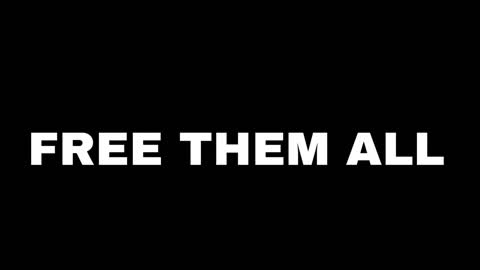 FREE THEM ALL